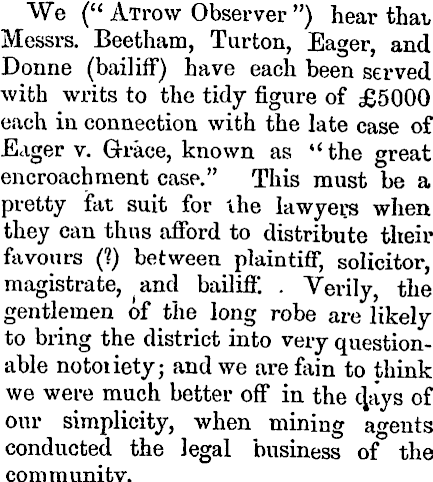 We ("Arrow Observer") hear that Messrs. Beetham, Turton, Eager, and Donne (bailiff) have each been served with writs to the tidy figure of £5000 each in connection with the late case of Eager v. Grace, known as "the great encroachment case." This must be a pretty fat suit for the lawyers when they can thus afford to distribute their favours (?) between plaintiff, solicitor, magistrate, and bailiff. Verily, the gentlemen of the long robe are likely to bring the district into very questionable notoriety; and we are fain to think we were much better off in the days of our simplicity, when mining agents conducted the legal business of the community.